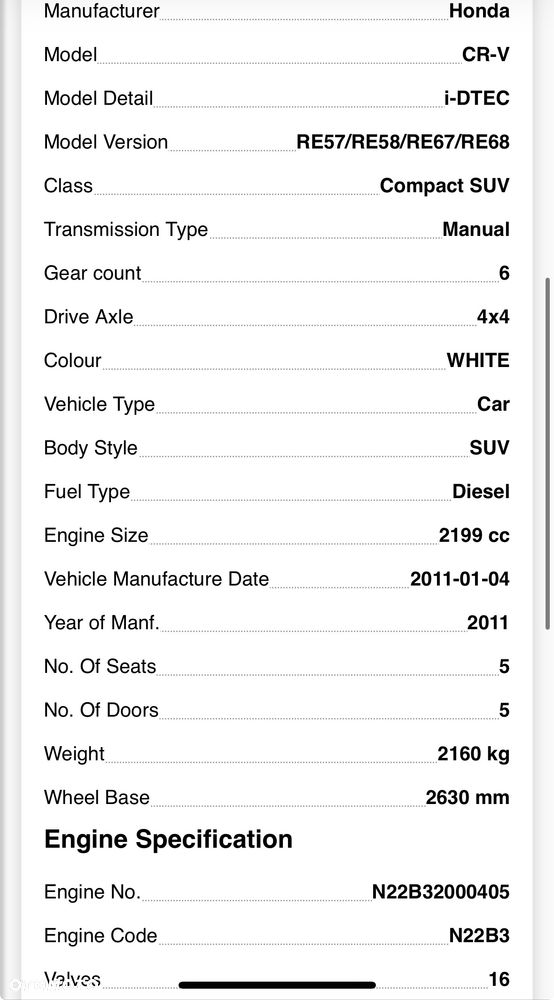 Manufacturer Honda

Model CR-V

Model Detail i-DTEC

Model Version RE57/RE58/RE67/RE68

Class Compact SUV

Transmission Type Manual

Gear count 6

Drive Axle 4x4

Colour WHITE

Vehicle Type Car

Body Style SUV

Fuel Type Diesel

Engine Size 2199 cc

Vehicle Manufacture Date 2011-01-04

Year of Manf. 2011

No. Of Seats 5

No. Of Doors 5

Weight 2160 kg

Wheel Base 2630 mm

Engine Specification

Engine No. N22B32000405

Engine Code N22B3

Valves 16